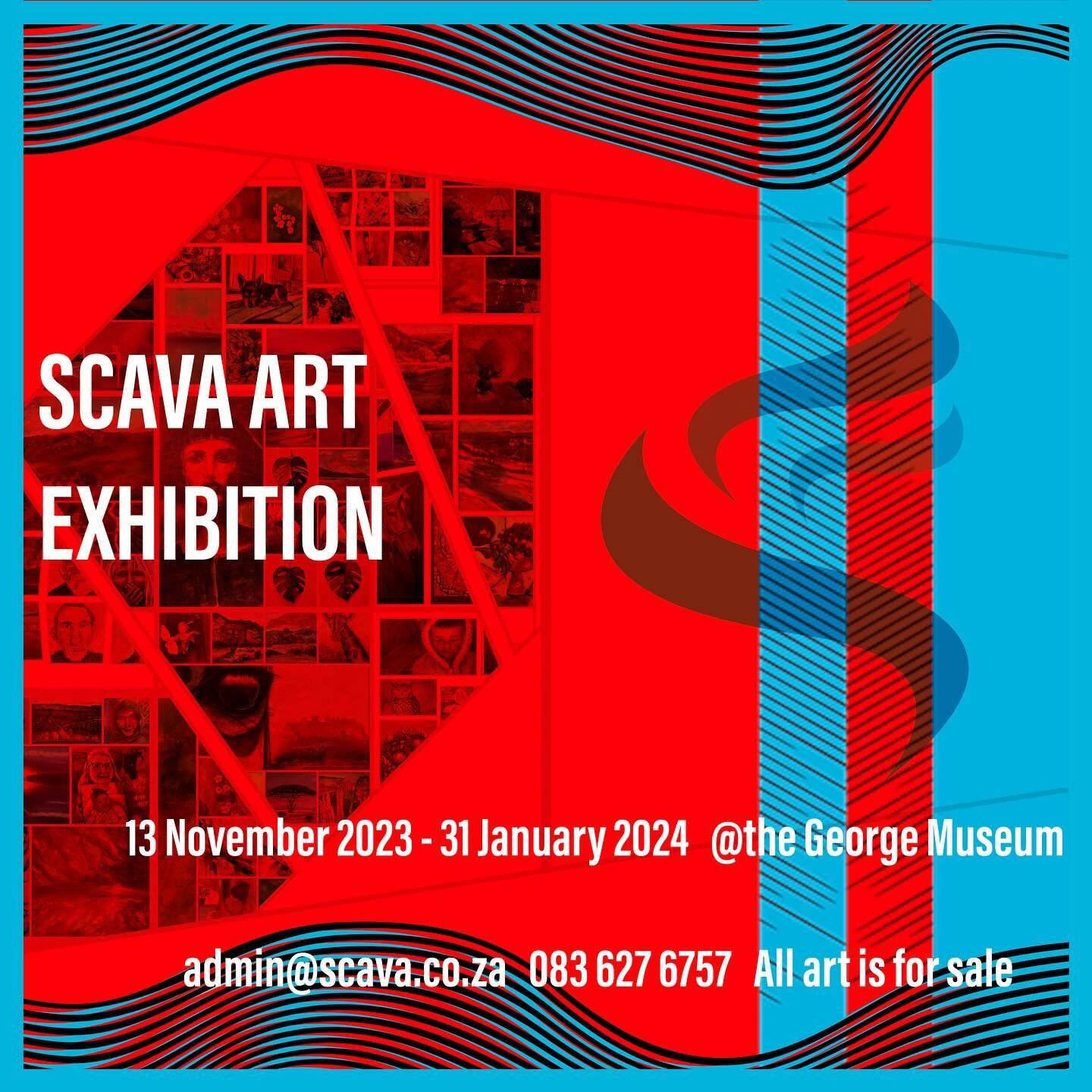 SCAVA ART EXHIBITION

13 November 2023 - 31 January 2024 @the George Museum

admin@scava.co.za 083 627 6757 All art is for sale